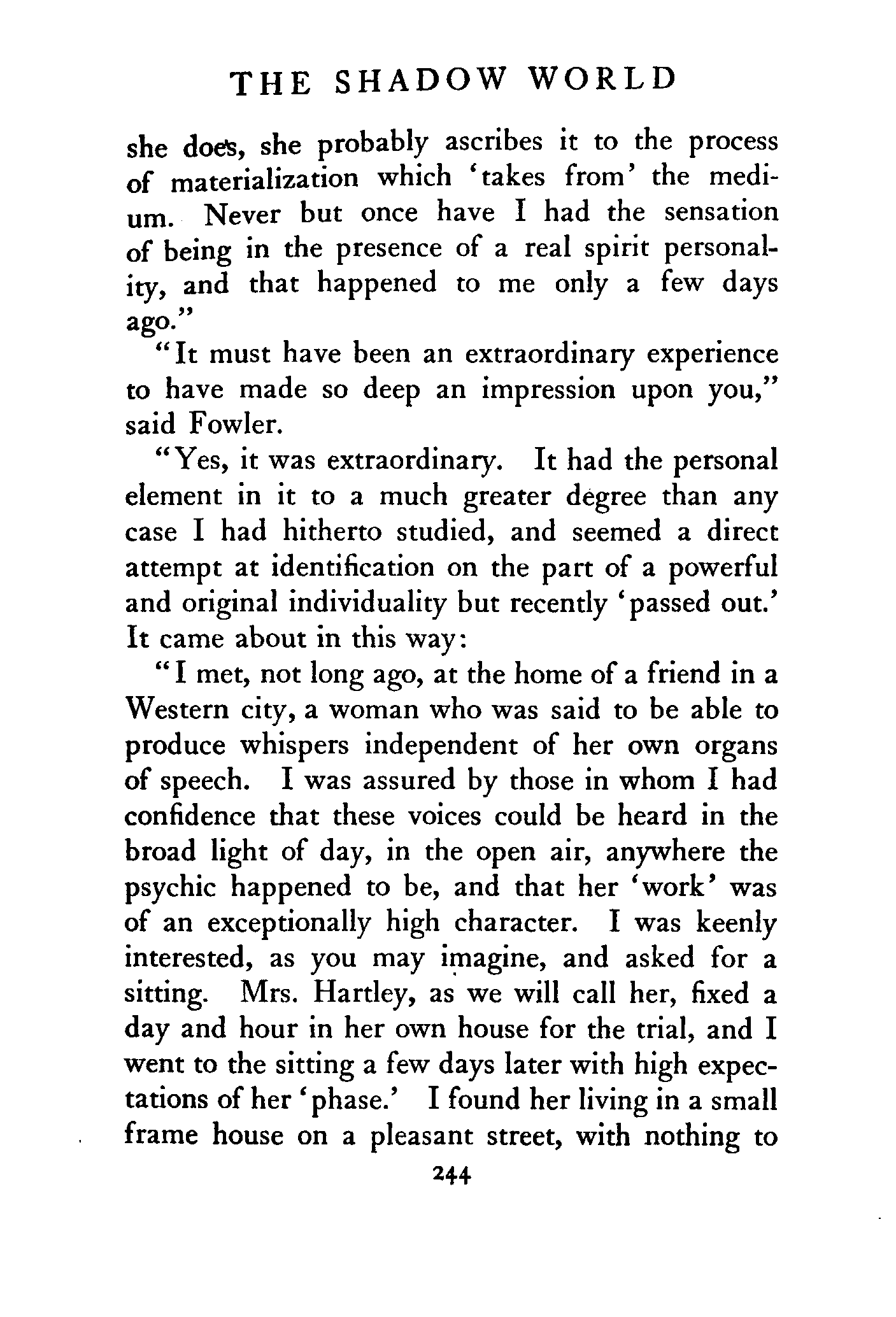 THE SHADOW WORLD

she does, she probably ascribes it to the process of materialization which 'takes from' the medium. Never but once have I had the sensation of being in the presence of a real spirit personality, and that happened to me only a few days ago."

"It must have been an extraordinary experience to have made so deep an impression upon you," said Fowler.

"Yes, it was extraordinary. It had the personal element in it to a much greater degree than any case I had hitherto studied, and seemed a direct attempt at identification on the part of a powerful and original individuality but recently 'passed out.' It came about in this way:

"I met, not long ago, at the home of a friend in a Western city, a woman who was said to be able to produce whispers independent of her own organs of speech. I was assured by those in whom I had confidence that these voices could be heard in the broad light of day, in the open air, anywhere the psychic happened to be, and that her 'work' was of an exceptionally high character. I was keenly interested, as you may imagine, and asked for a sitting. Mrs. Hartley, as we will call her, fixed a day and hour in her own house for the trial, and I went to the sitting a few days later with high expectations of her 'phase.' I found her living in a small frame house on a pleasant street, with nothing to

244